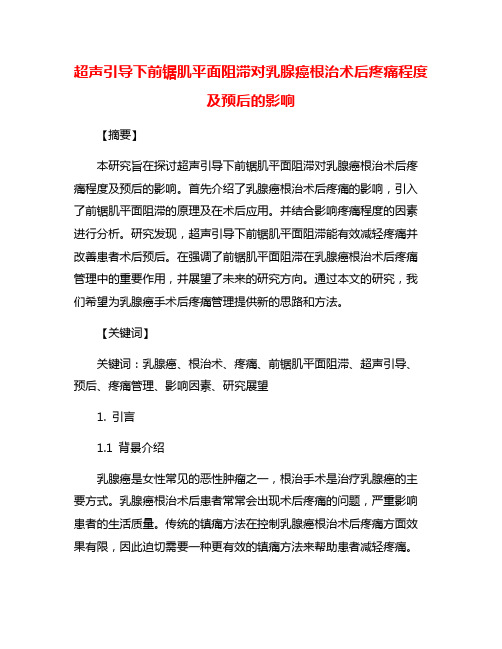 超声引导下前锯肌平面阻滞对乳腺癌根治术后疼痛程度及预后的影响

【摘要】

本研究旨在探讨超声引导下前锯肌平面阻滞对乳腺癌根治术后疼痛程度及预后的影响。首先介绍了乳腺癌根治术后疼痛的影响，引入了前锯肌平面阻滞的原理及在术后应用。并结合影响疼痛程度的因素进行分析。研究发现，超声引导下前锯肌平面阻滞能有效减轻疼痛并改善患者术后预后。在强调了前锯肌平面阻滞在乳腺癌根治术后疼痛管理中的重要作用，并展望了未来的研究方向。通过本文的研究，我们希望为乳腺癌手术后疼痛管理提供新的思路和方法。

【关键词】

关键词：乳腺癌、根治术、疼痛、前锯肌平面阻滞、超声引导、预后、疼痛管理、影响因素、研究展望

1. 引言

1.1 背景介绍

乳腺癌是女性常见的恶性肿瘤之一，根治手术是治疗乳腺癌的主要方式。乳腺癌根治术后患者常常会出现术后疼痛的问题，严重影响患者的生活质量。传统的镇痛方法在控制乳腺癌根治术后疼痛方面效果有限，因此迫切需要一种更有效的镇痛方法来帮助患者减轻疼痛。